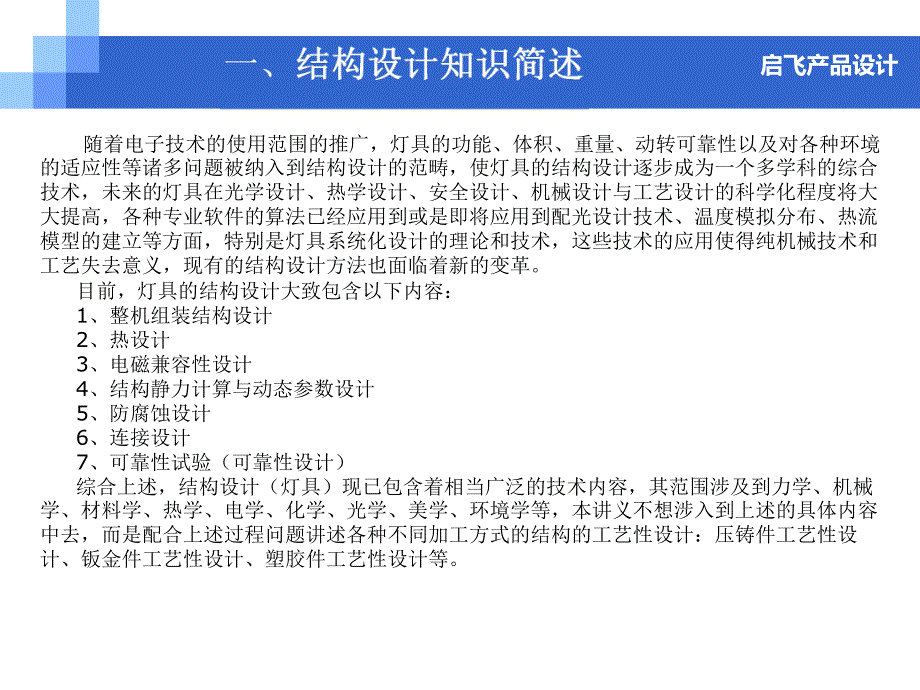 一、结构设计知识简述

启飞产品设计

随着电子技术的使用范围的推广，灯具的功能、体积、重量、动转可靠性以及对各种环境的适应性等诸多问题被纳入到结构设计的范畴，使灯具的结构设计逐步成为一个多学科的综合技术，未来的灯具在光学设计、热学设计、安全设计、机械设计与工艺设计的科学化程度将大大提高，各种专业软件的算法已经应用到或是即将应用到配光设计技术、温度模拟分布、热流模型的建立等方面，特别是灯具系统化设计的理论和技术，这些技术的应用使得纯机械技术和工艺失去意义，现有的结构设计方法也面临着新的变革。

目前，灯具的结构设计大致包含以下内容：
1、整机组装结构设计
2、热设计
3、电磁兼容性设计
4、结构静力计算与动态参数设计
5、防腐蚀设计
6、连接设计
7、可靠性试验（可靠性设计）

综合上述，结构设计（灯具）现已包含着相当广泛的技术内容，其范围涉及到力学、机械学、材料学、热学、电学、化学、光学、美学、环境学等，本讲义不想涉入到上述的具体内容中去，而是配合上述过程问题讲述各种不同加工方式的结构的工艺性设计：压铸件工艺性设计、钣金件工艺性设计、塑胶件工艺性设计等。